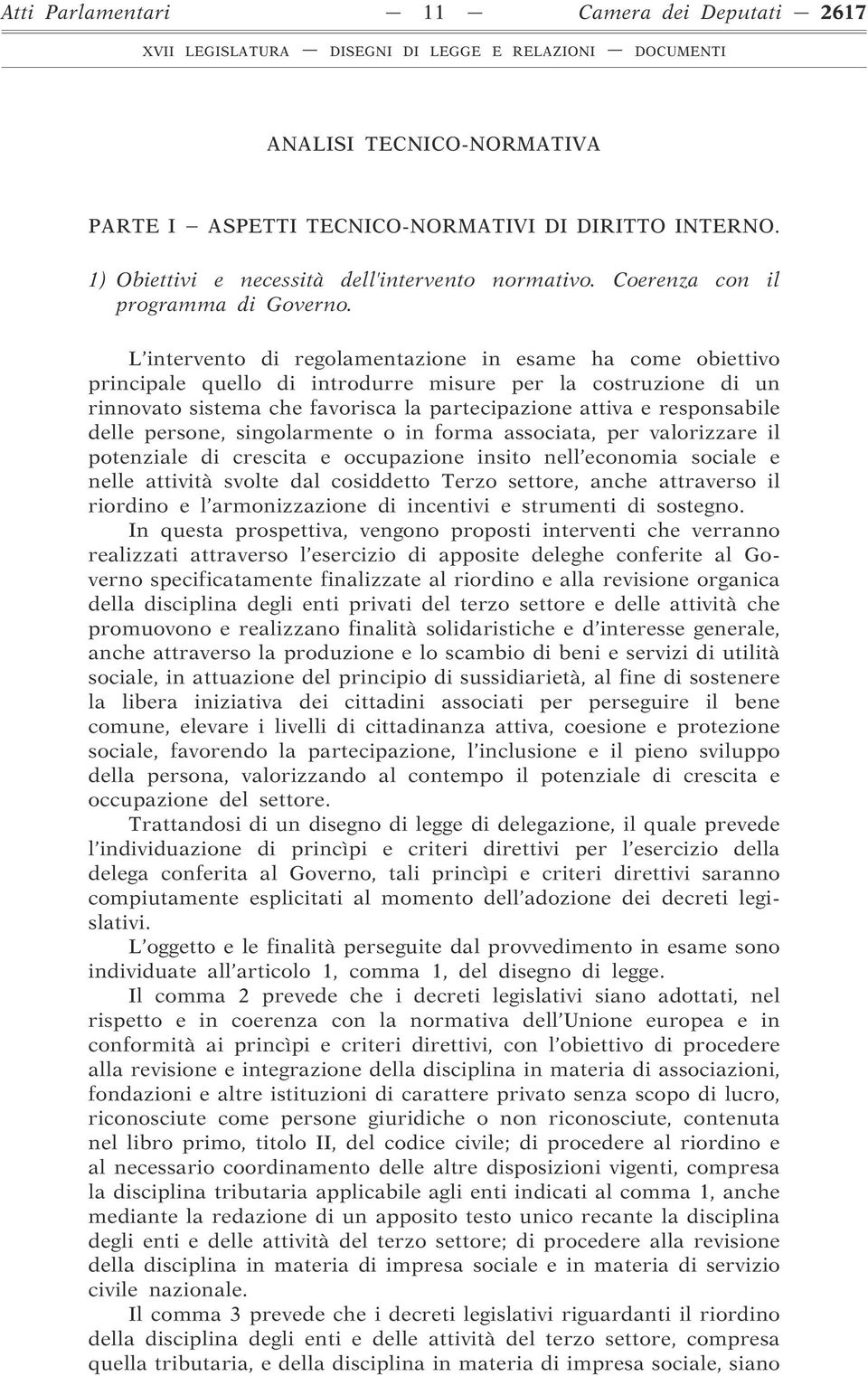 Atti Parlamentari — 11 — Camera dei Deputati — 2617

XVII LEGISLATURA — DISEGNI DI LEGGE E RELAZIONI — DOCUMENTI

ANALISI TECNICO-NORMATIVA

PARTE I — ASPETTI TECNICO-NORMATIVI DI DIRITTO INTERNO.

1) Obiettivi e necessità dell'intervento normativo. Coerenza con il programma di Governo.

L'intervento di regolamentazione in esame ha come obiettivo principale quello di introdurre misure per la costruzione di un rinnovato sistema che favorisca la partecipazione attiva e responsabile delle persone, singolarmente o in forma associata, per valorizzare il potenziale di crescita e occupazione insito nell'economia sociale e nelle attività svolte dal cosiddetto Terzo settore, anche attraverso il riordino e l'armonizzazione di incentivi e strumenti di sostegno.

In questa prospettiva, vengono proposti interventi che verranno realizzati attraverso l'esercizio di apposite deleghe conferite al Governo specificatamente finalizzate al riordino e alla revisione organica della disciplina degli enti privati del terzo settore e delle attività che promuovono e realizzano finalità solidaristiche e d'interesse generale, anche attraverso la produzione e lo scambio di beni e servizi di utilità sociale, in attuazione del principio di sussidiarietà, al fine di sostenere la libera iniziativa dei cittadini associati per perseguire il bene comune, elevare i livelli di cittadinanza attiva, coesione e protezione sociale, favorendo la partecipazione, l'inclusione e il pieno sviluppo della persona, valorizzando al contempo il potenziale di crescita e occupazione del settore.

Trattandosi di un disegno di legge di delegazione, il quale prevede l'individuazione di princìpi e criteri direttivi per l'esercizio della delega conferita al Governo, tali princìpi e criteri direttivi saranno compiutamente esplicitati al momento dell'adozione dei decreti legislativi.

L'oggetto e le finalità perseguite dal provvedimento in esame sono individuate all'articolo 1, comma 1, del disegno di legge.

Il comma 2 prevede che i decreti legislativi siano adottati, nel rispetto e in coerenza con la normativa dell'Unione europea e in conformità ai princìpi e criteri direttivi, con l'obiettivo di procedere alla revisione e integrazione della disciplina in materia di associazioni, fondazioni e altre istituzioni di carattere privato senza scopo di lucro, riconosciute come persone giuridiche o non riconosciute, contenuta nel libro primo, titolo II, del codice civile; di procedere al riordino e al necessario coordinamento delle altre disposizioni vigenti, compresa la disciplina tributaria applicabile agli enti indicati al comma 1, anche mediante la redazione di un apposito testo unico recante la disciplina degli enti e delle attività del terzo settore; di procedere alla revisione della disciplina in materia di impresa sociale e in materia di servizio civile nazionale.

Il comma 3 prevede che i decreti legislativi riguardanti il riordino della disciplina degli enti e delle attività del terzo settore, compresa quella tributaria, e della disciplina in materia di impresa sociale, siano